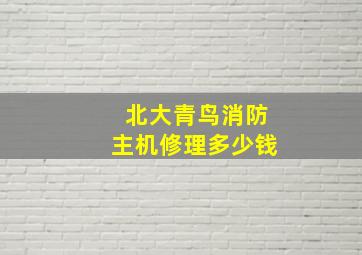 北大青鸟消防
主机修理多少钱